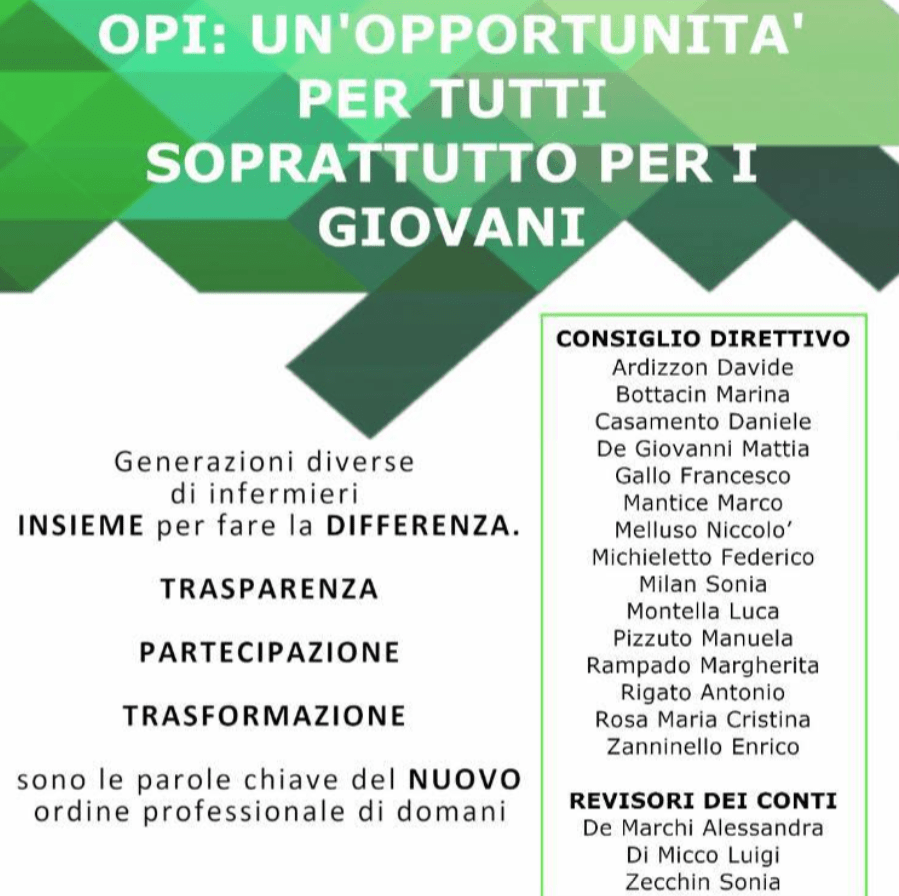 OPI: UN'OPPORTUNITA' PER TUTTI SOPRATTUTTO PER I GIOVANI

Generazioni diverse di infermieri INSIEME per fare la DIFFERENZA.

TRASPARENZA

PARTECIPAZIONE

TRASFORMAZIONE

sono le parole chiave del NUOVO ordine professionale di domani

CONSIGLIO DIRETTIVO
Ardizzon Davide
Bottacin Marina
Casamento Daniele
De Giovanni Mattia
Gallo Francesco
Mantice Marco
Melluso Niccolo'
Michieletto Federico
Milan Sonia
Montella Luca
Pizzuto Manuela
Rampado Margherita
Rigato Antonio
Rosa Maria Cristina
Zanninello Enrico

REVISORI DEI CONTI
De Marchi Alessandra
Di Micco Luigi
Zecchin Sonia